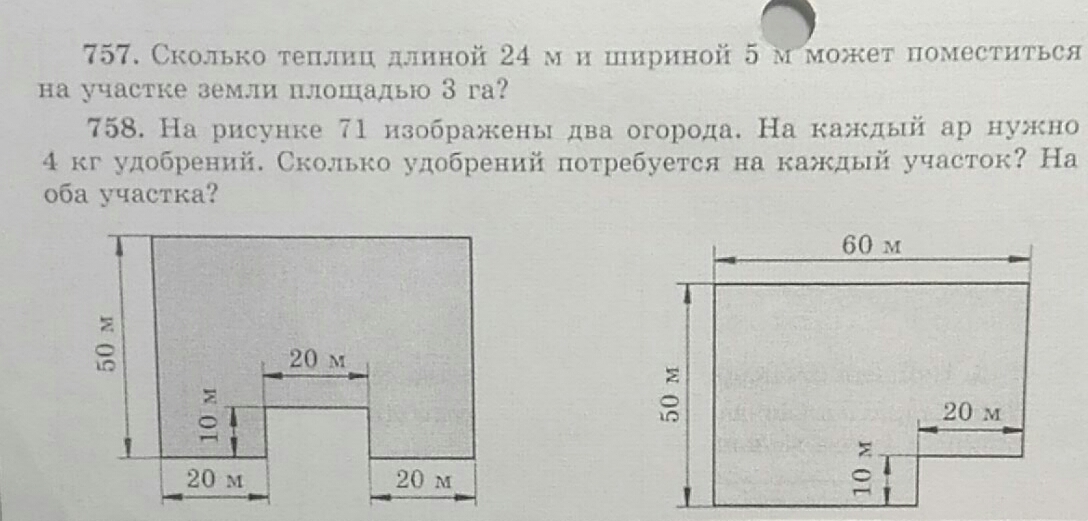 757. Сколько теплиц длиной 24 м и шириной 5 м может поместиться на участке земли площадью 3 га?

758. На рисунке 71 изображены два огорода. На каждый ар нужно 4 кг удобрений. Сколько удобрений потребуется на каждый участок? На оба участка?

50 м
20 м
10 м
20 м
20 м

60 м
50 м
20 м
10 м